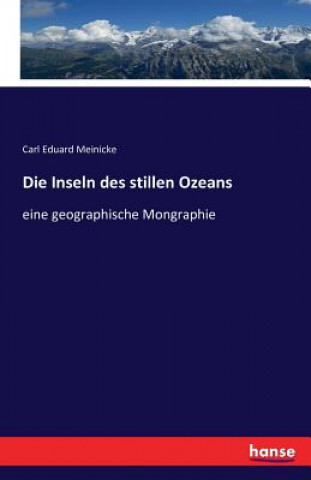 Carl Eduard Meinicke

Die Inseln des stillen Ozeans

eine geographische Mongraphie

hanse